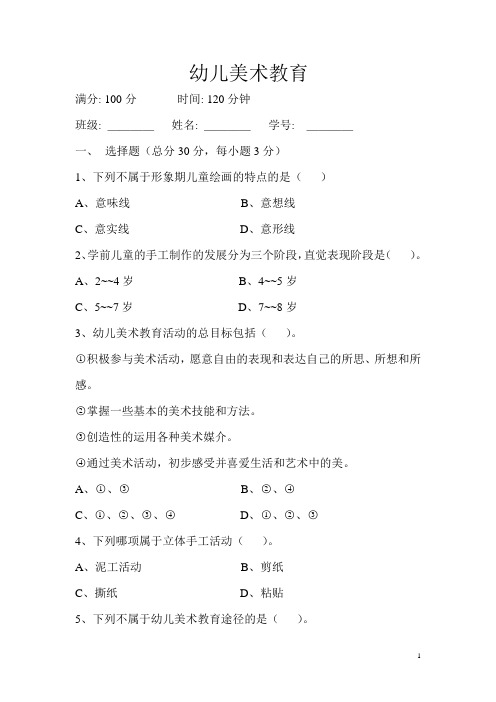 幼儿美术教育

满分: 100 分　　时间: 120 分钟

班级: ________　姓名: ________　学号: ________

一、 选择题（总分 30 分，每小题 3 分）

1、下列不属于形象期儿童绘画的特点的是（　）

A、意味线　　B、意想线

C、意实线　　D、意形线

2、学前儿童的手工制作的发展分为三个阶段，直觉表现阶段是（　）。

A、2~~4 岁　　B、4~~5 岁

C、5~~7 岁　　D、7~~8 岁

3、幼儿美术教育活动的总目标包括（　）。

①积极参与美术活动，愿意自由的表现和表达自己的所思、所想和所感。

②掌握一些基本的美术技能和方法。

③创造性的运用各种美术媒介。

④通过美术活动，初步感受并喜爱生活和艺术中的美。

A、①、③　　B、②、④

C、①、②、③、④　　D、①、②、③

4、下列哪项属于立体手工活动（　）。

A、泥工活动　　B、剪纸

C、撕纸　　D、粘贴

5、下列不属于幼儿美术教育途径的是（　）。

1